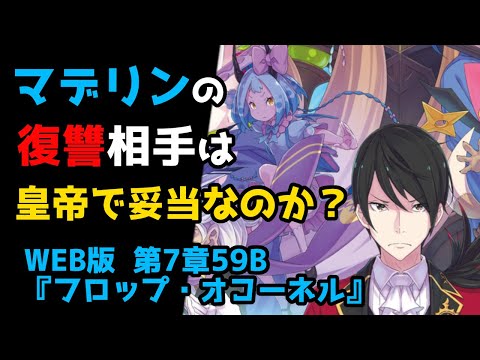 マデリンの
復讐相手は
皇帝で妥当なのか？
WEB版　第7章59B
『フロップ・オコーネル』